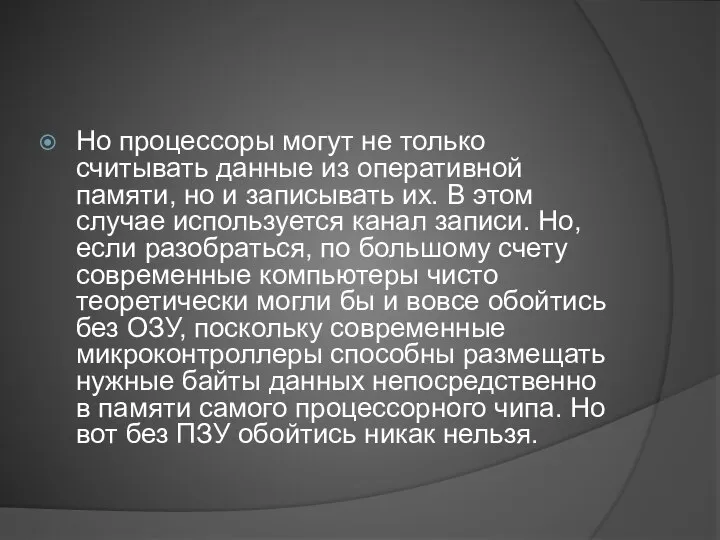 Но процессоры могут не только считывать данные из оперативной памяти, но и записывать их. В этом случае используется канал записи. Но, если разобраться, по большому счету современные компьютеры чисто теоретически могли бы и вовсе обойтись без ОЗУ, поскольку современные микроконтроллеры способны размещать нужные байты данных непосредственно в памяти самого процессорного чипа. Но вот без ПЗУ обойтись никак нельзя.